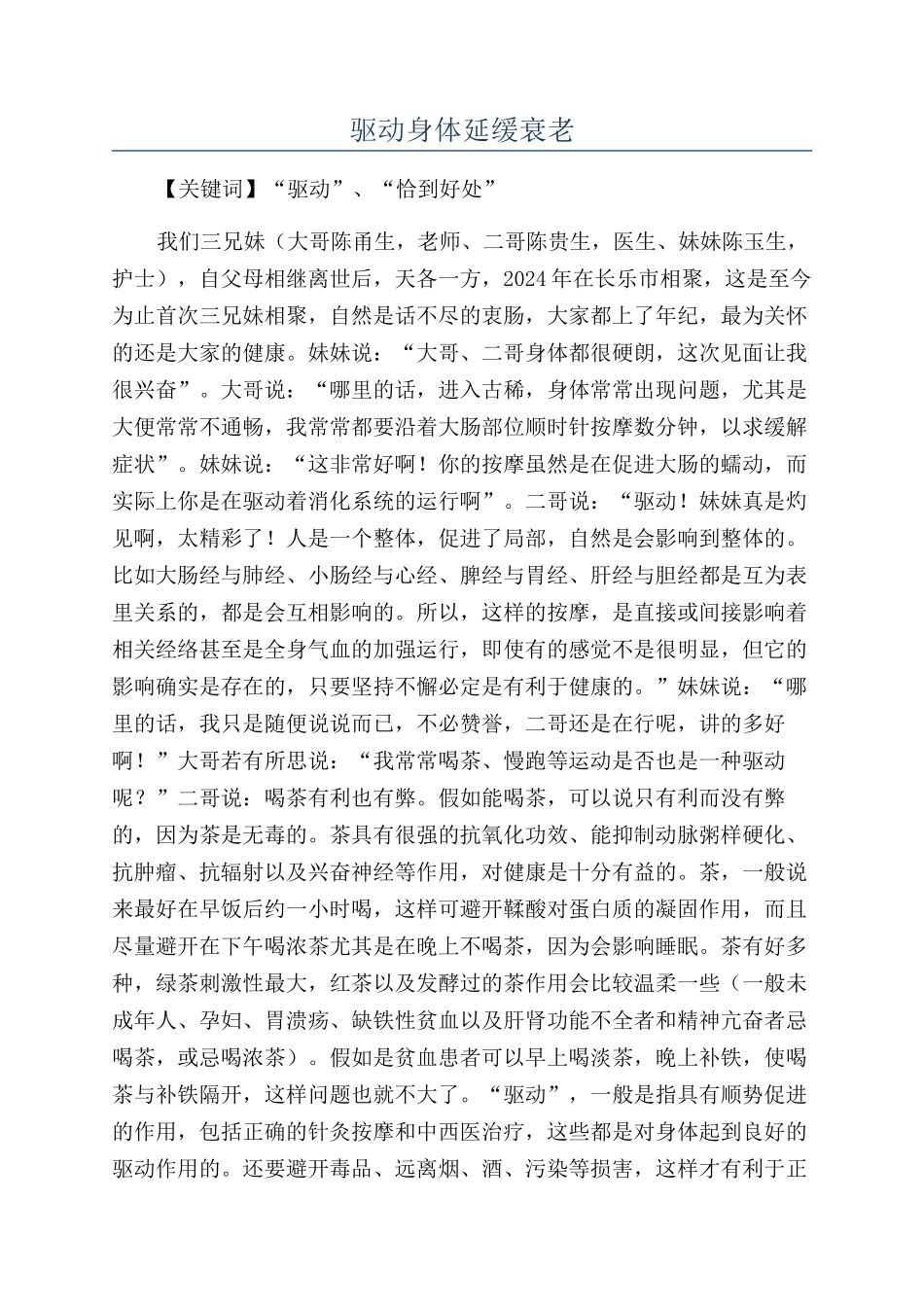 驱动身体延缓衰老

【关键词】“驱动”、“恰到好处”

我们三兄妹（大哥陈甬生，老师、二哥陈贵生，医生、妹妹陈玉生，护士），自父母相继离世后，天各一方，2024年在长乐市相聚，这是至今为止首次三兄妹相聚，自然是话不尽的衷肠，大家都上了年纪，最为关怀的还是大家的健康。妹妹说：“大哥、二哥身体都很硬朗，这次见面让我很兴奋”。大哥说：“哪里的话，进入古稀，身体常常出现问题，尤其是大便常常不通畅，我常常都要沿着大肠部位顺时针按摩数分钟，以求缓解症状”。妹妹说：“这非常好啊！你的按摩虽然是在促进大肠的蠕动，而实际上你是在驱动着消化系统的运行啊”。二哥说：“驱动！妹妹真是灼见啊，太精彩了！人是一个整体，促进了局部，自然是会影响到整体的。比如大肠经与肺经、小肠经与心经、脾经与胃经、肝经与胆经都是互为表里关系的，都是会互相影响的。所以，这样的按摩，是直接或间接影响着相关经络甚至是全身气血的加强运行，即使有的感觉不是很明显，但它的影响确实是存在的，只要坚持不懈必定是有利于健康的。”妹妹说：“哪里的话，我只是随便说说而已，不必赞誉，二哥还是在行呢，讲的多好啊！”大哥若有所思说：“我常常喝茶、慢跑等运动是否也是一种驱动呢？”二哥说：喝茶有利也有弊。假如能喝茶，可以说只有利而没有弊的，因为茶是无毒的。茶具有很强的抗氧化功效、能抑制动脉粥样硬化、抗肿瘤、抗辐射以及兴奋神经等作用，对健康是十分有益的。茶，一般说来最好在早饭后约一小时喝，这样可避开鞣酸对蛋白质的凝固作用，而且尽量避开在下午喝浓茶尤其是在晚上不喝茶，因为会影响睡眠。茶有好多种，绿茶刺激性最大，红茶以及发酵过的茶作用会比较温柔一些（一般未成年人、孕妇、胃溃疡、缺铁性贫血以及肝肾功能不全者和精神亢奋者忌喝茶，或忌喝浓茶）。假如是贫血患者可以早上喝淡茶，晚上补铁，使喝茶与补铁隔开，这样问题也就不大了。“驱动”，一般是指具有顺势促进的作用，包括正确的针灸按摩和中西医治疗，这些都是对身体起到良好的驱动作用的。还要避开毒品、远离烟、酒、污染等损害，这样才有利于正